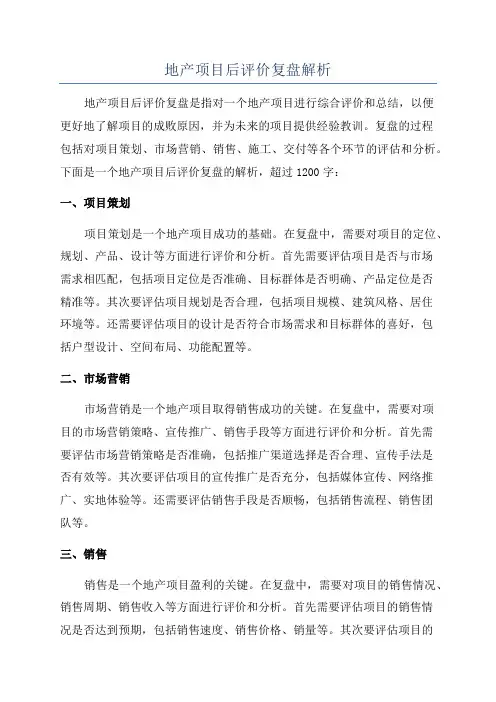 地产项目后评价复盘解析

地产项目后评价复盘是指对一个地产项目进行综合评价和总结，以便更好地了解项目的成败原因，并为未来的项目提供经验教训。复盘的过程包括对项目策划、市场营销、销售、施工、交付等各个环节的评估和分析。下面是一个地产项目后评价复盘的解析，超过 1200 字：

一、项目策划

项目策划是一个地产项目成功的基础。在复盘中，需要对项目的定位、规划、产品、设计等方面进行评价和分析。首先需要评估项目是否与市场需求相匹配，包括项目定位是否准确、目标群体是否明确、产品定位是否精准等。其次要评估项目规划是否合理，包括项目规模、建筑风格、居住环境等。还需要评估项目的设计是否符合市场需求和目标群体的喜好，包括户型设计、空间布局、功能配置等。

二、市场营销

市场营销是一个地产项目取得销售成功的关键。在复盘中，需要对项目的市场营销策略、宣传推广、销售手段等方面进行评价和分析。首先需要评估市场营销策略是否准确，包括推广渠道选择是否合理、宣传手法是否有效等。其次要评估项目的宣传推广是否充分，包括媒体宣传、网络推广、实地体验等。还需要评估销售手段是否顺畅，包括销售流程、销售团队等。

三、销售

销售是一个地产项目盈利的关键。在复盘中，需要对项目的销售情况、销售周期、销售收入等方面进行评价和分析。首先需要评估项目的销售情况是否达到预期，包括销售速度、销售价格、销量等。其次要评估项目的